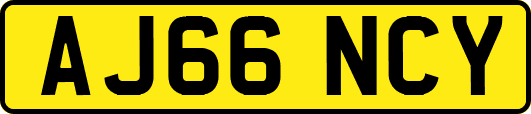 AJ66 NCY